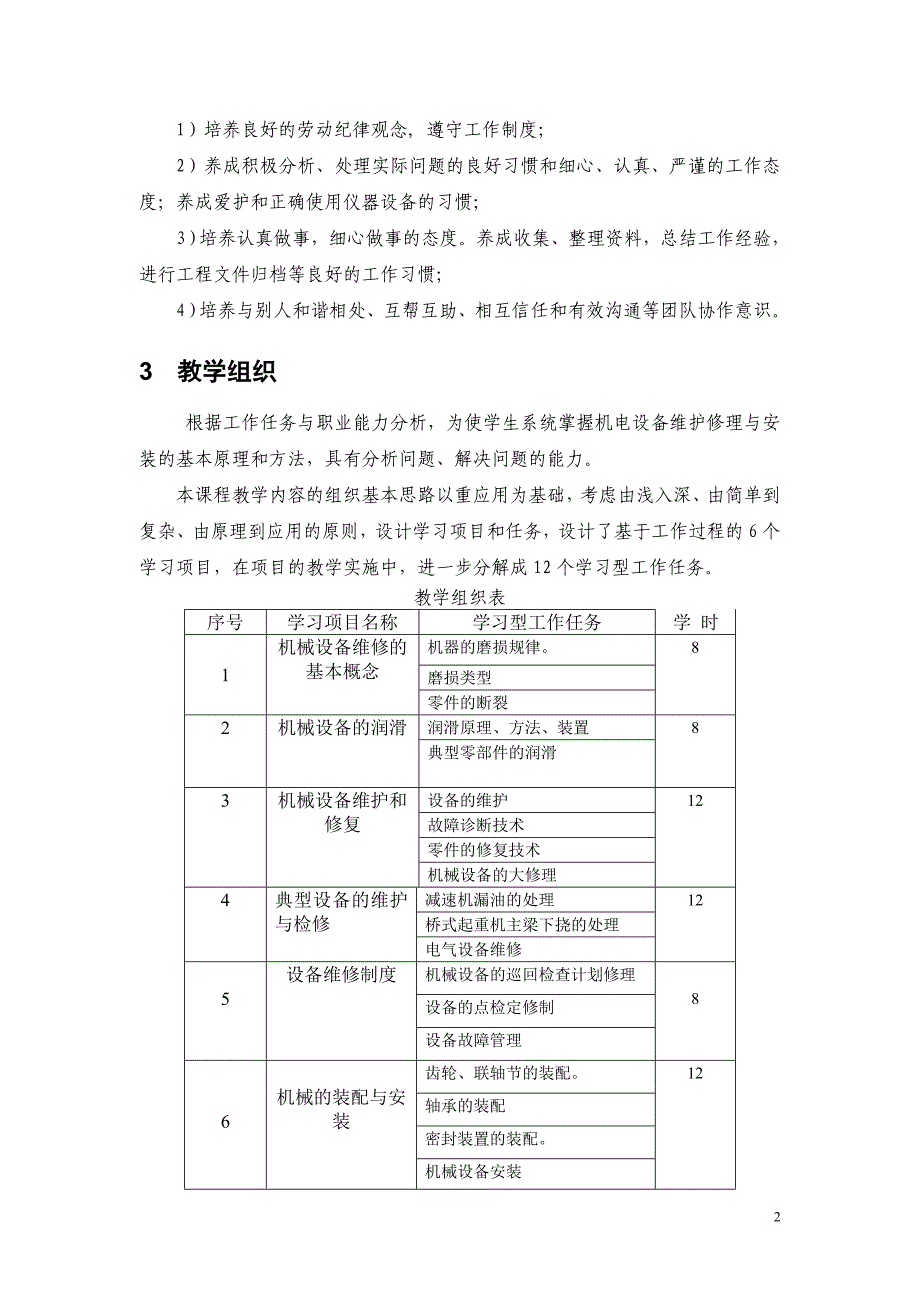 1）培养良好的劳动纪律观念，遵守工作制度；

2）养成积极分析、处理实际问题的良好习惯和细心、认真、严谨的工作态度；养成爱护和正确使用仪器设备的习惯；

3)培养认真做事，细心做事的态度。养成收集、整理资料，总结工作经验，进行工程文件归档等良好的工作习惯；

4)培养与别人和谐相处、互帮互助、相互信任和有效沟通等团队协作意识。

3　教学组织

根据工作任务与职业能力分析，为使学生系统掌握机电设备维护修理与安装的基本原理和方法，具有分析问题、解决问题的能力。

本课程教学内容的组织基本思路以重应用为基础，考虑由浅入深、由简单到复杂、由原理到应用的原则，设计学习项目和任务，设计了基于工作过程的 6 个学习项目，在项目的教学实施中，进一步分解成 12 个学习型工作任务。

教学组织表

| 序号 | 学习项目名称 | 学习型工作任务 | 学 时 |
|---|---|---|---|
| 1 | 机械设备维修的基本概念 | 机器的磨损规律。 | 8 |
| | | 磨损类型 | |
| | | 零件的断裂 | |
| 2 | 机械设备的润滑 | 润滑原理、方法、装置 | 8 |
| | | 典型零部件的润滑 | |
| 3 | 机械设备维护和修复 | 设备的维护 | 12 |
| | | 故障诊断技术 | |
| | | 零件的修复技术 | |
| | | 机械设备的大修理 | |
| 4 | 典型设备的维护与检修 | 减速机漏油的处理 | 12 |
| | | 桥式起重机主梁下挠的处理 | |
| | | 电气设备维修 | |
| 5 | 设备维修制度 | 机械设备的巡回检查计划修理 | 8 |
| | | 设备的点检定修制 | |
| | | 设备故障管理 | |
| 6 | 机械的装配与安装 | 齿轮、联轴节的装配。 | 12 |
| | | 轴承的装配 | |
| | | 密封装置的装配。 | |
| | | 机械设备安装 | |

2